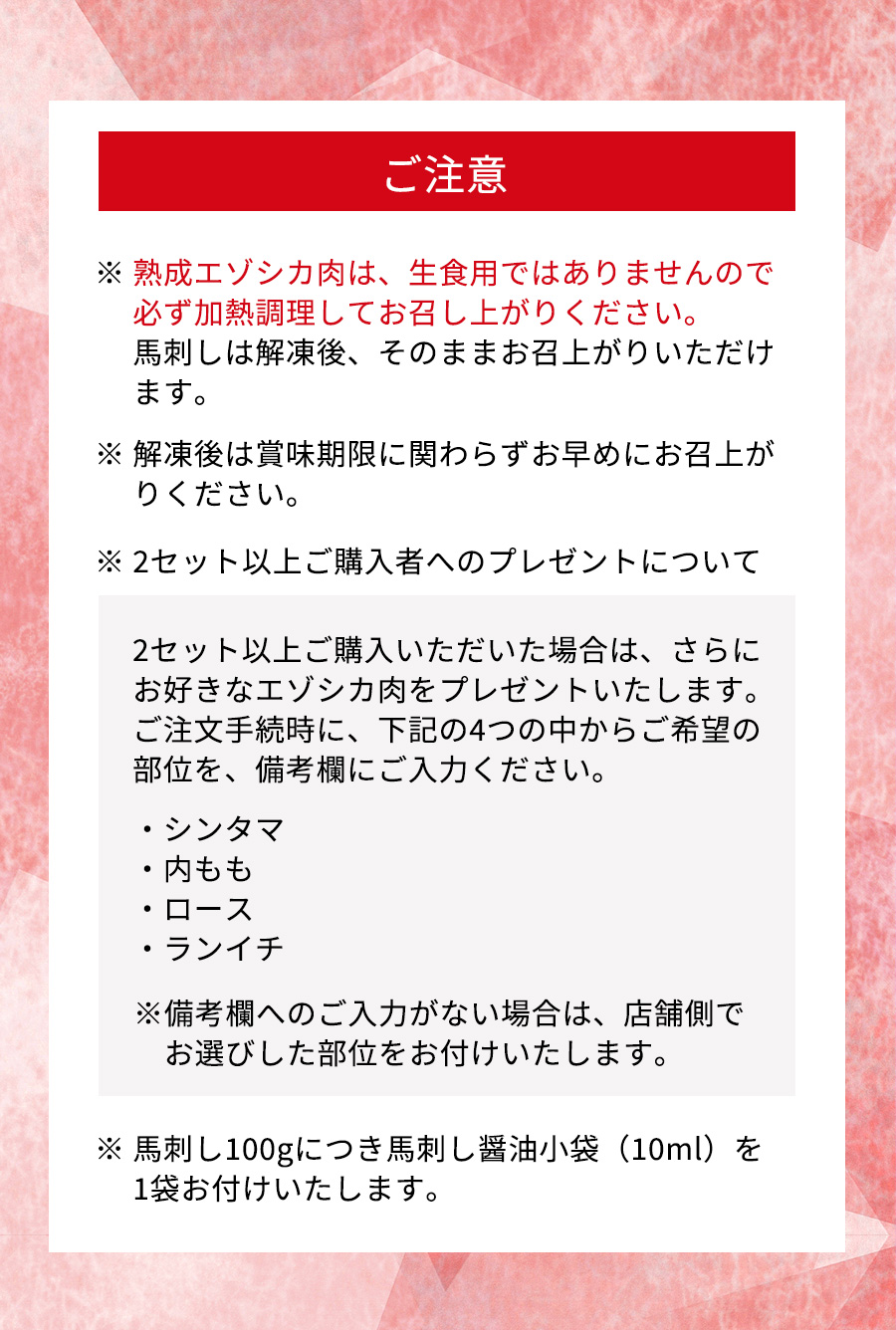 ご注意

※ 熟成エゾシカ肉は、生食用ではありませんので必ず加熱調理してお召し上がりください。
馬刺しは解凍後、そのままお召上がりいただけます。

※ 解凍後は賞味期限に関わらずお早めにお召上がりください。

※ 2セット以上ご購入者へのプレゼントについて

2セット以上ご購入いただいた場合は、さらにお好きなエゾシカ肉をプレゼントいたします。ご注文手続時に、下記の4つの中からご希望の部位を、備考欄にご入力ください。

・シンタマ
・内もも
・ロース
・ランイチ

※備考欄へのご入力がない場合は、店舗側でお選びした部位をお付けいたします。

※ 馬刺し100gにつき馬刺し醤油小袋（10ml）を1袋お付けいたします。